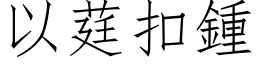 以莛扣鍾